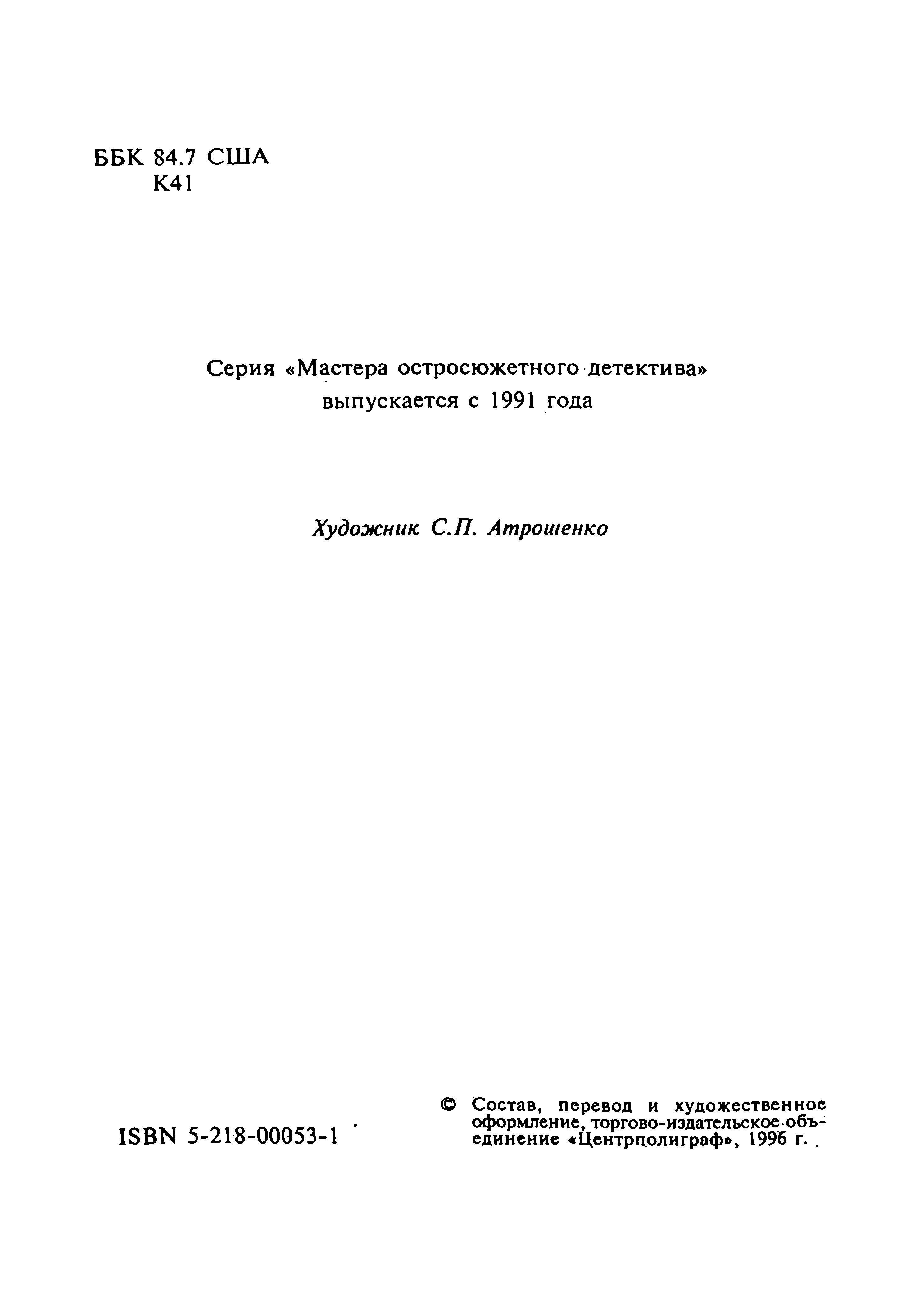 ББК 84.7 США
К41

Серия «Мастера остросюжетного детектива» выпускается с 1991 года

Художник С.П. Атрошенко

ISBN 5-218-00053-1

© Состав, перевод и художественное оформление, торгово-издательское объединение «Центрполиграф», 1996 г.